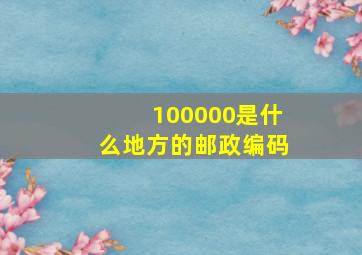 100000是什么地方的邮政编码